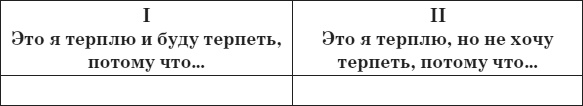 | I Это я терплю и буду терпеть, потому что... | II Это я терплю, но не хочу терпеть, потому что... |
|---|---|
| | |